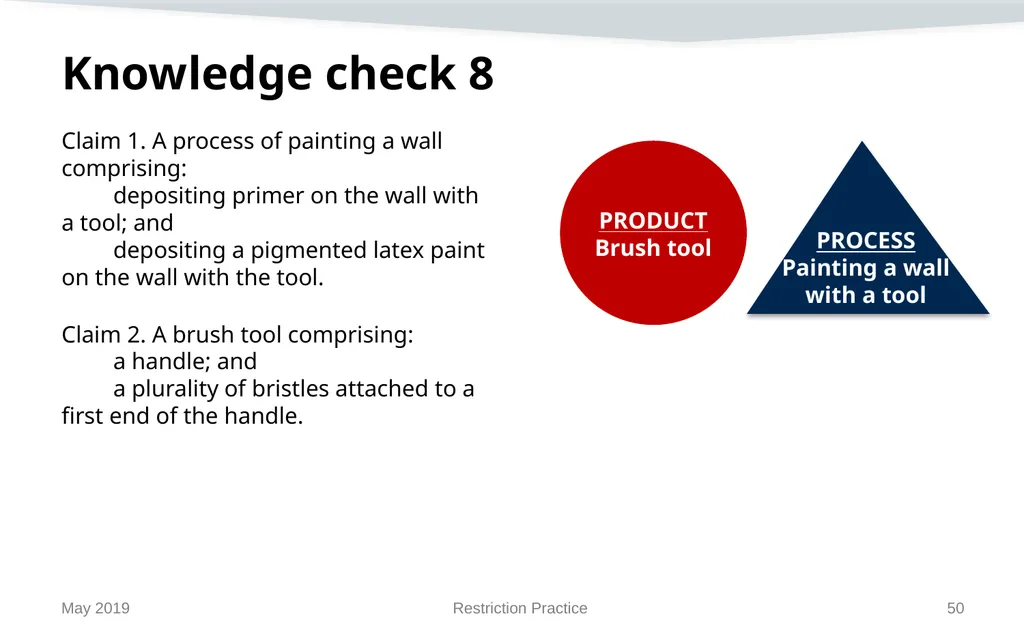 Knowledge check 8

Claim 1. A process of painting a wall comprising:
depositing primer on the wall with a tool; and
depositing a pigmented latex paint on the wall with the tool.

Claim 2. A brush tool comprising:
a handle; and
a plurality of bristles attached to a first end of the handle.

PRODUCT
Brush tool

PROCESS
Painting a wall with a tool

May 2019

Restriction Practice

50